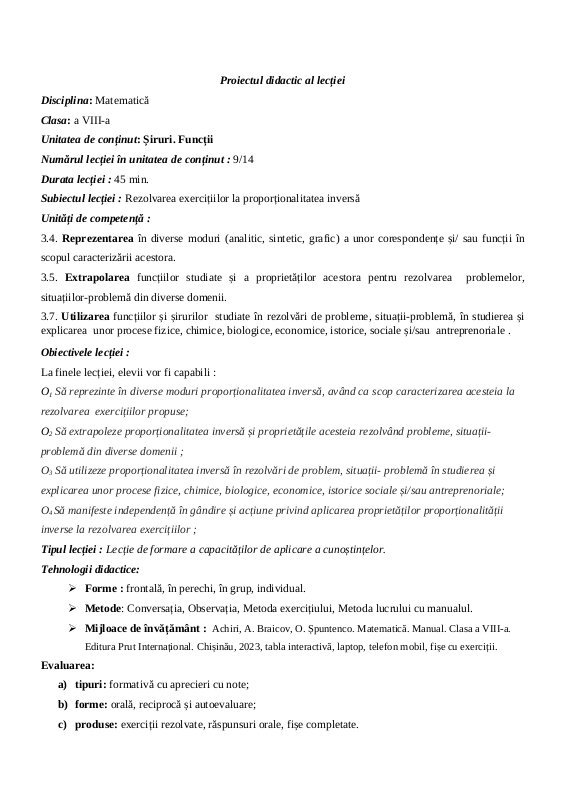 Proiectul didactic al lecției

Disciplina: Matematică

Clasa: a VIII-a

Unitatea de conținut: Șiruri. Funcții

Numărul lecției în unitatea de conținut : 9/14

Durata lecției : 45 min.

Subiectul lecției : Rezolvarea exercițiilor la proporționalitatea inversă

Unități de competență :

3.4. Reprezentarea în diverse moduri (analitic, sintetic, grafic) a unor corespondențe și/ sau funcții în scopul caracterizării acestora.

3.5. Extrapolarea funcțiilor studiate și a proprietăților acestora pentru rezolvarea problemelor, situațiilor-problemă din diverse domenii.

3.7. Utilizarea funcțiilor și șirurilor studiate în rezolvări de probleme, situații-problemă, în studierea și explicarea unor procese fizice, chimice, biologice, economice, istorice, sociale și/sau antreprenoriale .

Obiectivele lecției :

La finele lecției, elevii vor fi capabili :

$O_1$ Să reprezinte în diverse moduri proporționalitatea inversă, având ca scop caracterizarea acesteia la rezolvarea exercițiilor propuse;

$O_2$ Să extrapoleze proporționalitatea inversă și proprietățile acesteia rezolvând probleme, situații-problemă din diverse domenii ;

$O_3$ Să utilizeze proporționalitatea inversă în rezolvări de problem, situații- problemă în studierea și explicarea unor procese fizice, chimice, biologice, economice, istorice sociale și/sau antreprenoriale;

$O_4$ Să manifeste independență în gândire și acțiune privind aplicarea proprietăților proporționalității inverse la rezolvarea exercițiilor ;

Tipul lecției : Lecție de formare a capacităților de aplicare a cunoștințelor.

Tehnologii didactice:

➢ Forme : frontală, în perechi, în grup, individual.

➢ Metode: Conversația, Observația, Metoda exercițiului, Metoda lucrului cu manualul.

➢ Mijloace de învățământ : Achiri, A. Braicov, O. Șpuntenco. Matematică. Manual. Clasa a VIII-a. Editura Prut Internațional. Chișinău, 2023, tabla interactivă, laptop, telefon mobil, fișe cu exerciții.

Evaluarea:

a) tipuri: formativă cu aprecieri cu note;

b) forme: orală, reciprocă și autoevaluare;

c) produse: exerciții rezolvate, răspunsuri orale, fișe completate.